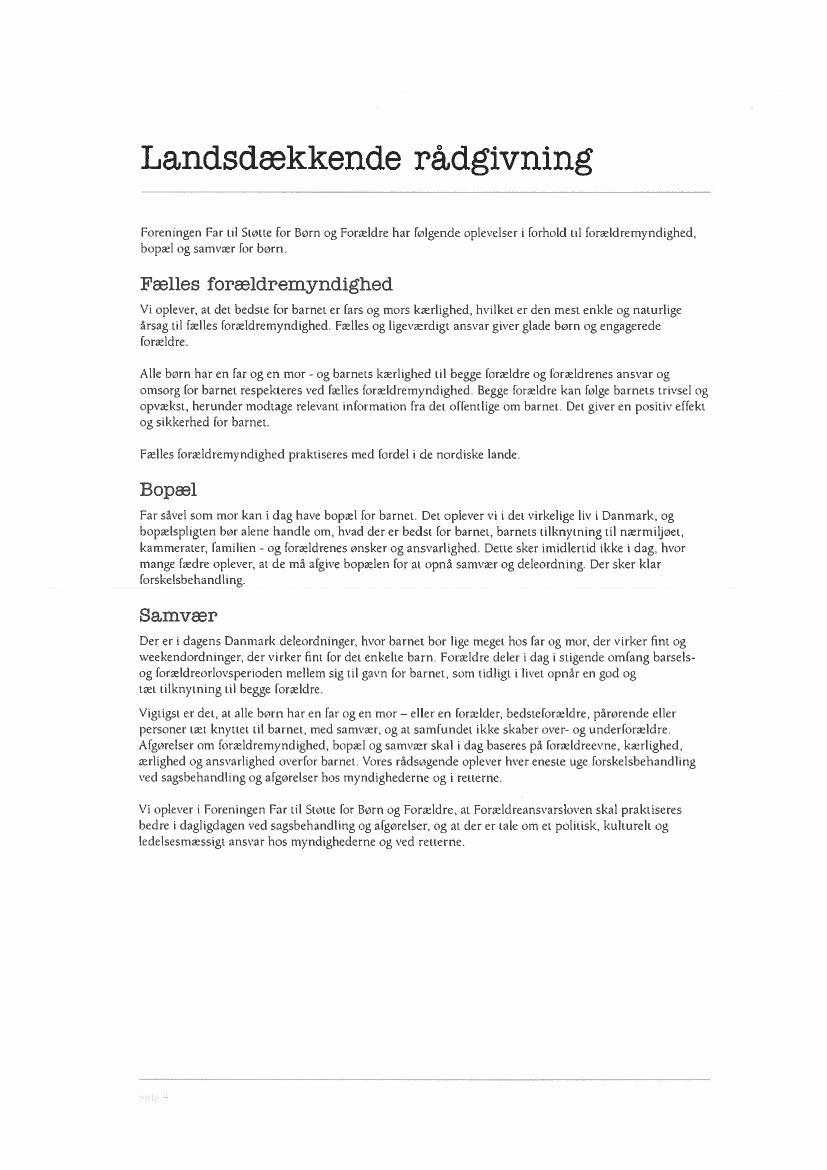 Landsdækkende rådgivning

Foreningen Far til Støtte for Børn og Forældre har følgende oplevelser i forhold til forældremyndighed, bopæl og samvær for børn.

Fælles forældremyndighed

Vi oplever, at det bedste for barnet er fars og mors kærlighed, hvilket er den mest enkle og naturlige årsag til fælles forældremyndighed. Fælles og ligeværdigt ansvar giver glade børn og engagerede forældre.

Alle børn har en far og en mor - og barnets kærlighed til begge forældre og forældrenes ansvar og omsorg for barnet respekteres ved fælles forældremyndighed. Begge forældre kan følge barnets trivsel og opvækst, herunder modtage relevant information fra det offentlige om barnet. Det giver en positiv effekt og sikkerhed for barnet.

Fælles forældremyndighed praktiseres med fordel i de nordiske lande.

Bopæl

Far såvel som mor kan i dag have bopæl for barnet. Det oplever vi i det virkelige liv i Danmark, og bopælspligten bør alene handle om, hvad der er bedst for barnet, barnets tilknytning til nærmiljøet, kammerater, familien - og forældrenes ønsker og ansvarlighed. Dette sker imidlertid ikke i dag, hvor mange fædre oplever, at de må afgive bopælen for at opnå samvær og deleordning. Der sker klar forskelsbehandling.

Samvær

Der er i dagens Danmark deleordninger, hvor barnet bor lige meget hos far og mor, der virker fint og weekendordninger, der virker fint for det enkelte barn. Forældre deler i dag i stigende omfang barsels- og forældreorlovsperioden mellem sig til gavn for barnet, som tidligt i livet opnår en god og tæt tilknytning til begge forældre.

Vigtigst er det, at alle børn har en far og en mor – eller en forælder, bedsteforældre, pårørende eller personer tæt knyttet til barnet, med samvær, og at samfundet ikke skaber over- og underforældre. Afgørelser om forældremyndighed, bopæl og samvær skal i dag baseres på forældreevne, kærlighed, ærlighed og ansvarlighed overfor barnet. Vores rådsøgende oplever hver eneste uge forskelsbehandling ved sagsbehandling og afgørelser hos myndighederne og i retterne.

Vi oplever i Foreningen Far til Støtte for Børn og Forældre, at Forældreansvarsloven skal praktiseres bedre i dagligdagen ved sagsbehandling og afgørelser, og at der er tale om et politisk, kulturelt og ledelsesmæssigt ansvar hos myndighederne og ved retterne.

side 4